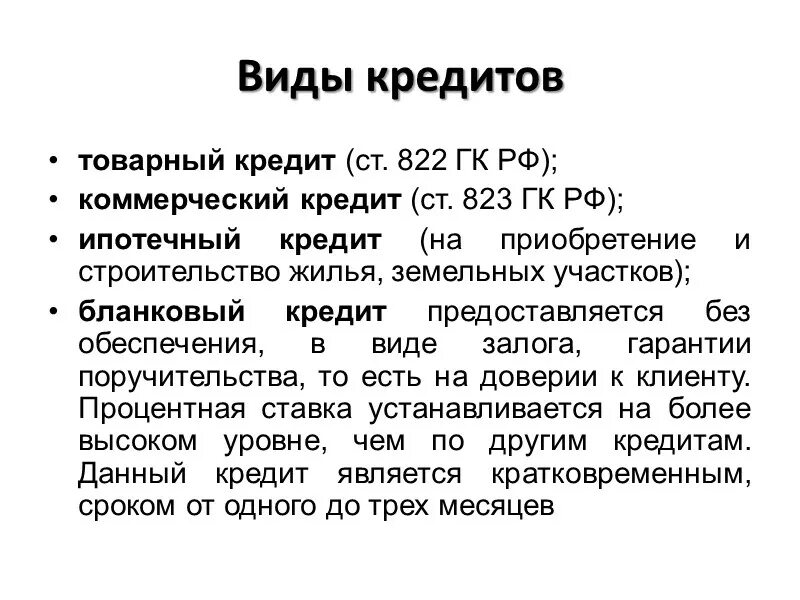 Виды кредитов

• товарный кредит (ст. 822 ГК РФ);
• коммерческий кредит (ст. 823 ГК РФ);
• ипотечный кредит (на приобретение и строительство жилья, земельных участков);
• бланковый кредит предоставляется без обеспечения, в виде залога, гарантии поручительства, то есть на доверии к клиенту. Процентная ставка устанавливается на более высоком уровне, чем по другим кредитам. Данный кредит является кратковременным, сроком от одного до трех месяцев